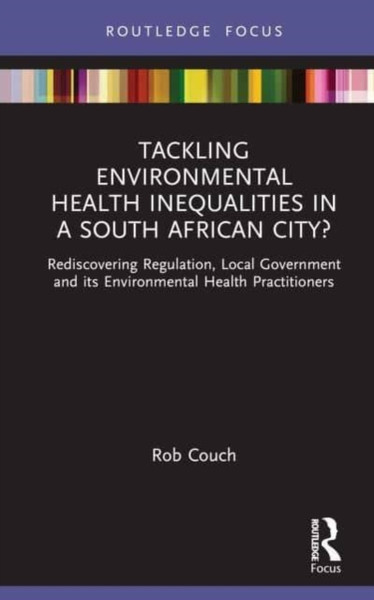 ROUTLEDGE FOCUS

TACKLING ENVIRONMENTAL HEALTH INEQUALITIES IN A SOUTH AFRICAN CITY?

Rediscovering Regulation, Local Government and its Environmental Health Practitioners

Rob Couch

ROUTLEDGE
Focus